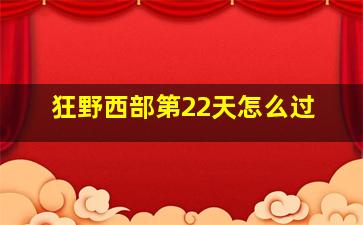 狂野西部第22天怎么过